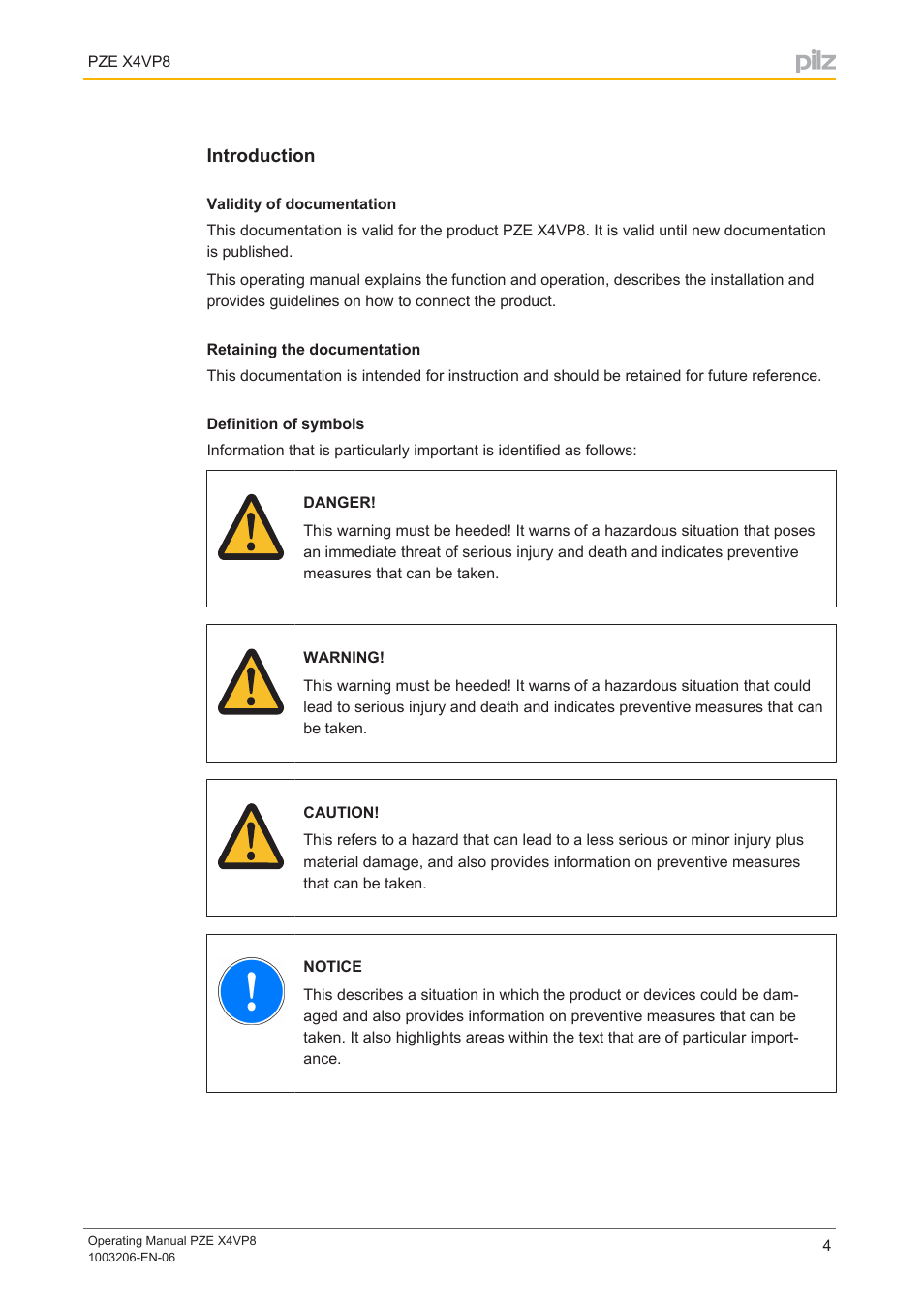 PZE X4VP8

pilz

Introduction

Validity of documentation

This documentation is valid for the product PZE X4VP8. It is valid until new documentation is published.

This operating manual explains the function and operation, describes the installation and provides guidelines on how to connect the product.

Retaining the documentation

This documentation is intended for instruction and should be retained for future reference.

Definition of symbols

Information that is particularly important is identified as follows:

DANGER!

This warning must be heeded! It warns of a hazardous situation that poses an immediate threat of serious injury and death and indicates preventive measures that can be taken.

WARNING!

This warning must be heeded! It warns of a hazardous situation that could lead to serious injury and death and indicates preventive measures that can be taken.

CAUTION!

This refers to a hazard that can lead to a less serious or minor injury plus material damage, and also provides information on preventive measures that can be taken.

NOTICE

This describes a situation in which the product or devices could be damaged and also provides information on preventive measures that can be taken. It also highlights areas within the text that are of particular importance.

Operating Manual PZE X4VP8
1003206-EN-06

4